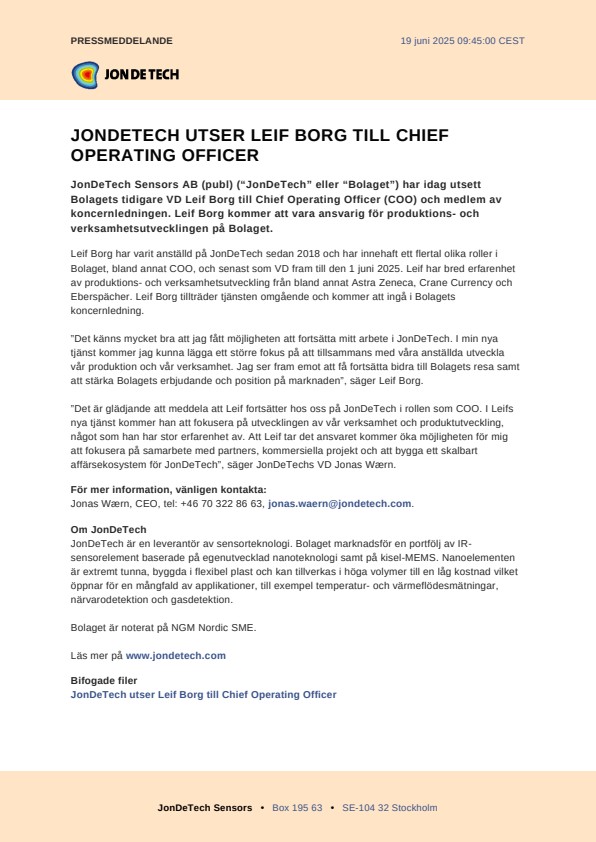 PRESSMEDDELANDE

19 juni 2025 09:45:00 CEST

JONDETECH

JONDETECH UTSER LEIF BORG TILL CHIEF OPERATING OFFICER

JonDeTech Sensors AB (publ) ("JonDeTech" eller "Bolaget") har idag utsett Bolagets tidigare VD Leif Borg till Chief Operating Officer (COO) och medlem av koncernledningen. Leif Borg kommer att vara ansvarig för produktions- och verksamhetsutvecklingen på Bolaget.

Leif Borg har varit anställd på JonDeTech sedan 2018 och har innehaft ett flertal olika roller i Bolaget, bland annat COO, och senast som VD fram till den 1 juni 2025. Leif har bred erfarenhet av produktions- och verksamhetsutveckling från bland annat Astra Zeneca, Crane Currency och Eberspächer. Leif Borg tillträder tjänsten omgående och kommer att ingå i Bolagets koncernledning.

"Det känns mycket bra att jag fått möjligheten att fortsätta mitt arbete i JonDeTech. I min nya tjänst kommer jag kunna lägga ett större fokus på att tillsammans med våra anställda utveckla vår produktion och vår verksamhet. Jag ser fram emot att få fortsätta bidra till Bolagets resa samt att stärka Bolagets erbjudande och position på marknaden", säger Leif Borg.

"Det är glädjande att meddela att Leif fortsätter hos oss på JonDeTech i rollen som COO. I Leifs nya tjänst kommer han att fokusera på utvecklingen av vår verksamhet och produktutveckling, något som han har stor erfarenhet av. Att Leif tar det ansvaret kommer öka möjligheten för mig att fokusera på samarbete med partners, kommersiella projekt och att bygga ett skalbart affärsekosystem för JonDeTech", säger JonDeTechs VD Jonas Wærn.

För mer information, vänligen kontakta:
Jonas Wærn, CEO, tel: +46 70 322 86 63, jonas.waern@jondetech.com.

Om JonDeTech
JonDeTech är en leverantör av sensorteknologi. Bolaget marknadsför en portfölj av IR-sensorelement baserade på egenutvecklad nanoteknologi samt på kisel-MEMS. Nanoelementen är extremt tunna, byggda i flexibel plast och kan tillverkas i höga volymer till en låg kostnad vilket öppnar för en mångfald av applikationer, till exempel temperatur- och värmeflödesmätningar, närvarodetektion och gasdetektion.

Bolaget är noterat på NGM Nordic SME.

Läs mer på www.jondetech.com

Bifogade filer
JonDeTech utser Leif Borg till Chief Operating Officer

JonDeTech Sensors • Box 195 63 • SE-104 32 Stockholm